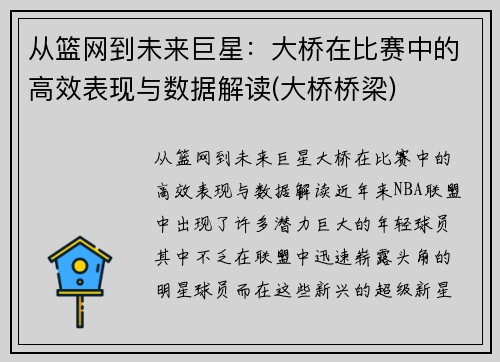 从篮网到未来巨星：大桥在比赛中的高效表现与数据解读(大桥桥梁)

从篮网到未来巨星大桥在比赛中的高效表现与数据解读近年来NBA联盟中出现了许多潜力巨大的年轻球员其中不乏在联盟中迅速崭露头角的明星球员而在这些新兴的超级新星